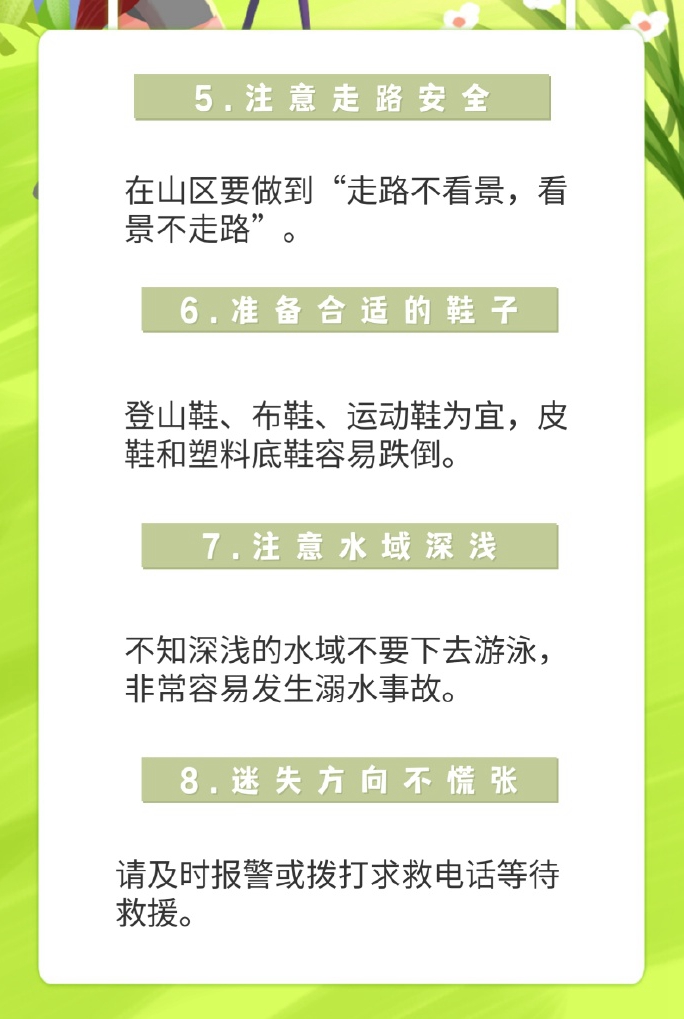 5.注意走路安全

在山区要做到“走路不看景，看景不走路”。

6.准备合适的鞋子

登山鞋、布鞋、运动鞋为宜，皮鞋和塑料底鞋容易跌倒。

7.注意水域深浅

不知深浅的水域不要下去游泳，非常容易发生溺水事故。

8.迷失方向不慌张

请及时报警或拨打求救电话等待救援。